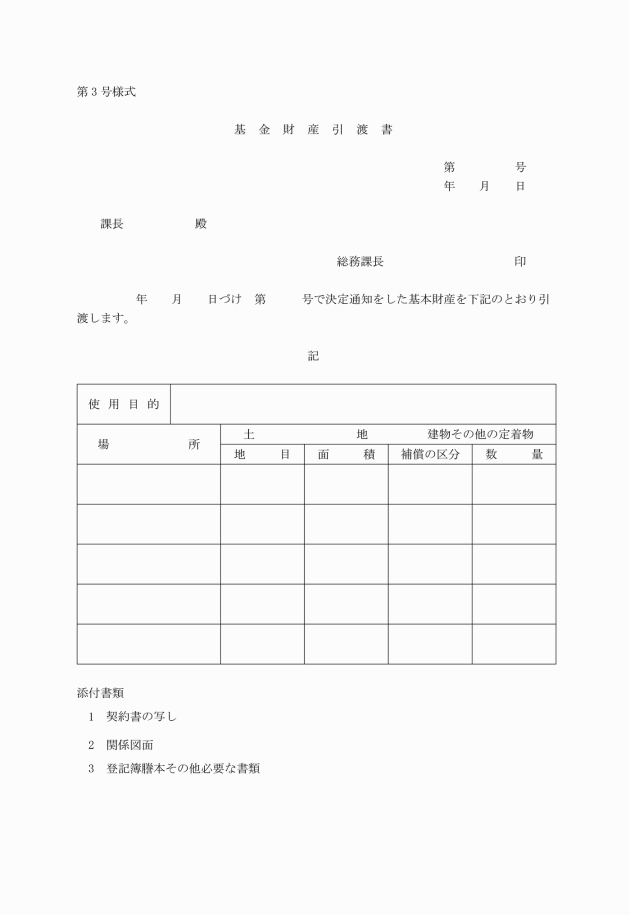 第３号様式

基 金 財 産 引 渡 書

第　　　号
年　月　日

課長　　　　殿

総務課長　　　　　　　印

年　月　日づけ　第　　号で決定通知をした基本財産を下記のとおり引渡します。

記

| 使 用 目 的 | | | | |
|---|---|---|---|---|
| 場　　所 | 土　　地 | | 建物その他の定着物 | |
| | 地　目 | 面　積 | 補償の区分 | 数　量 |
| | | | | |
| | | | | |
| | | | | |
| | | | | |
| | | | | |

添付書類
1　契約書の写し
2　関係図面
3　登記簿謄本その他必要な書類